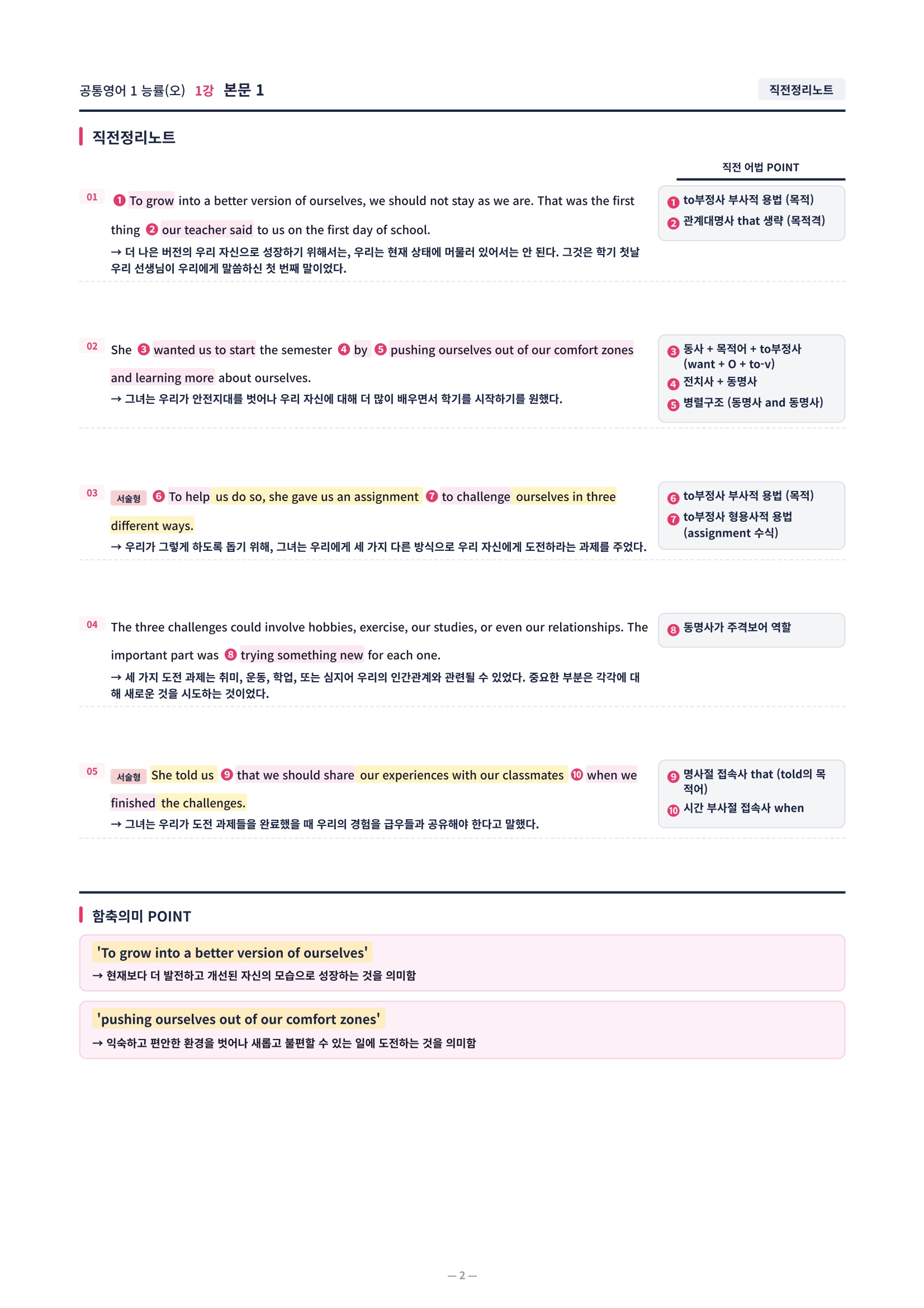 공통영어 1 능률(오) 1강 본문 1

직전정리노트

직전정리노트

직전 어법 POINT

01 ❶ To grow into a better version of ourselves, we should not stay as we are. That was the first thing ❷ our teacher said to us on the first day of school.
→ 더 나은 버전의 우리 자신으로 성장하기 위해서는, 우리는 현재 상태에 머물러 있어서는 안 된다. 그것은 학기 첫날 우리 선생님이 우리에게 말씀하신 첫 번째 말이었다.

❶ to부정사 부사적 용법 (목적)
❷ 관계대명사 that 생략 (목적격)

02 She ❸ wanted us to start the semester ❹ by ❺ pushing ourselves out of our comfort zones and learning more about ourselves.
→ 그녀는 우리가 안전지대를 벗어나 우리 자신에 대해 더 많이 배우면서 학기를 시작하기를 원했다.

❸ 동사 + 목적어 + to부정사 (want + O + to-v)
❹ 전치사 + 동명사
❺ 병렬구조 (동명사 and 동명사)

03 서술형 ❻ To help us do so, she gave us an assignment ❼ to challenge ourselves in three different ways.
→ 우리가 그렇게 하도록 돕기 위해, 그녀는 우리에게 세 가지 다른 방식으로 우리 자신에게 도전하라는 과제를 주었다.

❻ to부정사 부사적 용법 (목적)
❼ to부정사 형용사적 용법 (assignment 수식)

04 The three challenges could involve hobbies, exercise, our studies, or even our relationships. The important part was ❽ trying something new for each one.
→ 세 가지 도전 과제는 취미, 운동, 학업, 또는 심지어 우리의 인간관계와 관련될 수 있었다. 중요한 부분은 각각에 대해 새로운 것을 시도하는 것이었다.

❽ 동명사가 주격보어 역할

05 서술형 She told us ❾ that we should share our experiences with our classmates ❿ when we finished the challenges.
→ 그녀는 우리가 도전 과제들을 완료했을 때 우리의 경험을 급우들과 공유해야 한다고 말했다.

❾ 명사절 접속사 that (told의 목적어)
❿ 시간 부사절 접속사 when

함축의미 POINT

'To grow into a better version of ourselves'
→ 현재보다 더 발전하고 개선된 자신의 모습으로 성장하는 것을 의미함

'pushing ourselves out of our comfort zones'
→ 익숙하고 편안한 환경을 벗어나 새롭고 불편할 수 있는 일에 도전하는 것을 의미함

— 2 —